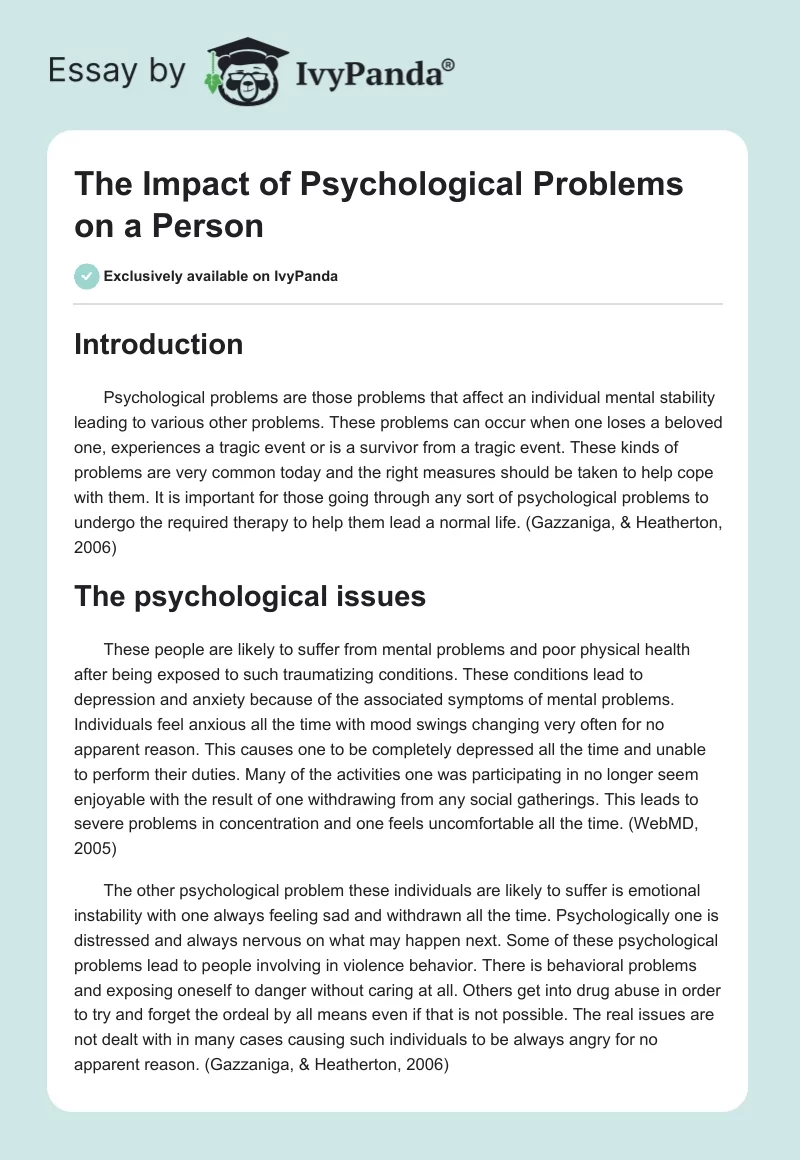 Essay by IvyPanda®

The Impact of Psychological Problems on a Person

Exclusively available on IvyPanda

Introduction

Psychological problems are those problems that affect an individual mental stability leading to various other problems. These problems can occur when one loses a beloved one, experiences a tragic event or is a survivor from a tragic event. These kinds of problems are very common today and the right measures should be taken to help cope with them. It is important for those going through any sort of psychological problems to undergo the required therapy to help them lead a normal life. (Gazzaniga, & Heatherton, 2006)

The psychological issues

These people are likely to suffer from mental problems and poor physical health after being exposed to such traumatizing conditions. These conditions lead to depression and anxiety because of the associated symptoms of mental problems. Individuals feel anxious all the time with mood swings changing very often for no apparent reason. This causes one to be completely depressed all the time and unable to perform their duties. Many of the activities one was participating in no longer seem enjoyable with the result of one withdrawing from any social gatherings. This leads to severe problems in concentration and one feels uncomfortable all the time. (WebMD, 2005)

The other psychological problem these individuals are likely to suffer is emotional instability with one always feeling sad and withdrawn all the time. Psychologically one is distressed and always nervous on what may happen next. Some of these psychological problems lead to people involving in violence behavior. There is behavioral problems and exposing oneself to danger without caring at all. Others get into drug abuse in order to try and forget the ordeal by all means even if that is not possible. The real issues are not dealt with in many cases causing such individuals to be always angry for no apparent reason. (Gazzaniga, & Heatherton, 2006)